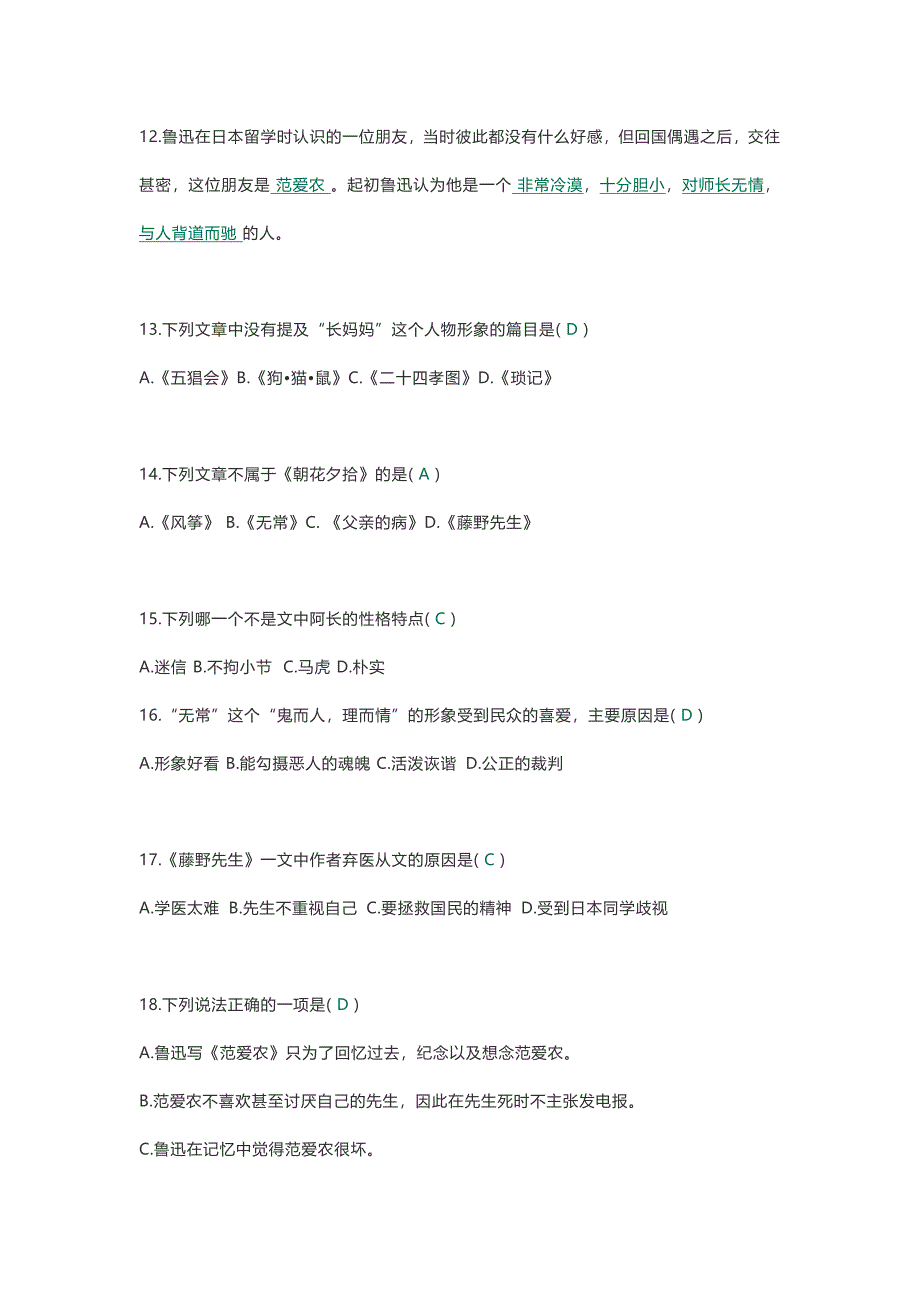 12.鲁迅在日本留学时认识的一位朋友，当时彼此都没有什么好感，但回国偶遇之后，交往甚密，这位朋友是 范爱农 。起初鲁迅认为他是一个 非常冷漠，十分胆小，对师长无情，与人背道而驰 的人。

13.下列文章中没有提及“长妈妈”这个人物形象的篇目是( D )

A.《五猖会》B.《狗•猫•鼠》C.《二十四孝图》D.《琐记》

14.下列文章不属于《朝花夕拾》的是( A )

A.《风筝》 B.《无常》C. 《父亲的病》D.《藤野先生》

15.下列哪一个不是文中阿长的性格特点( C )

A.迷信 B.不拘小节 C.马虎 D.朴实

16.“无常”这个“鬼而人，理而情”的形象受到民众的喜爱，主要原因是( D )

A.形象好看 B.能勾摄恶人的魂魄 C.活泼诙谐 D.公正的裁判

17.《藤野先生》一文中作者弃医从文的原因是( C )

A.学医太难 B.先生不重视自己 C.要拯救国民的精神 D.受到日本同学歧视

18.下列说法正确的一项是( D )

A.鲁迅写《范爱农》只为了回忆过去，纪念以及想念范爱农。

B.范爱农不喜欢甚至讨厌自己的先生，因此在先生死时不主张发电报。

C.鲁迅在记忆中觉得范爱农很坏。